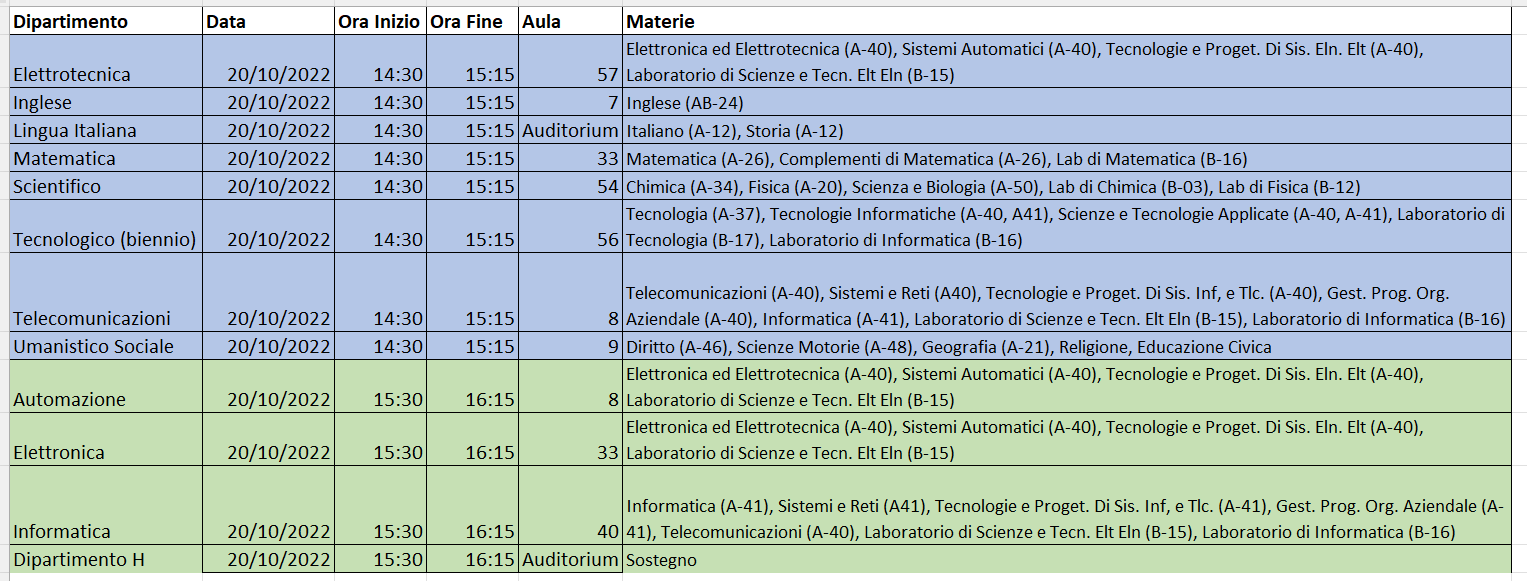 | Dipartimento | Data | Ora Inizio | Ora Fine | Aula | Materie |
|---|---|---|---|---|---|
| Elettrotecnica | 20/10/2022 | 14:30 | 15:15 | 57 | Elettronica ed Elettrotecnica (A-40), Sistemi Automatici (A-40), Tecnologie e Proget. Di Sis. Eln. Elt (A-40), Laboratorio di Scienze e Tecn. Elt Eln (B-15) |
| Inglese | 20/10/2022 | 14:30 | 15:15 | 7 | Inglese (AB-24) |
| Lingua Italiana | 20/10/2022 | 14:30 | 15:15 | Auditorium | Italiano (A-12), Storia (A-12) |
| Matematica | 20/10/2022 | 14:30 | 15:15 | 33 | Matematica (A-26), Complementi di Matematica (A-26), Lab di Matematica (B-16) |
| Scientifico | 20/10/2022 | 14:30 | 15:15 | 54 | Chimica (A-34), Fisica (A-20), Scienza e Biologia (A-50), Lab di Chimica (B-03), Lab di Fisica (B-12) |
| Tecnologico (biennio) | 20/10/2022 | 14:30 | 15:15 | 56 | Tecnologia (A-37), Tecnologie Informatiche (A-40, A41), Scienze e Tecnologie Applicate (A-40, A-41), Laboratorio di Tecnologia (B-17), Laboratorio di Informatica (B-16) |
| Telecomunicazioni | 20/10/2022 | 14:30 | 15:15 | 8 | Telecomunicazioni (A-40), Sistemi e Reti (A40), Tecnologie e Proget. Di Sis. Inf, e Tlc. (A-40), Gest. Prog. Org. Aziendale (A-40), Informatica (A-41), Laboratorio di Scienze e Tecn. Elt Eln (B-15), Laboratorio di Informatica (B-16) |
| Umanistico Sociale | 20/10/2022 | 14:30 | 15:15 | 9 | Diritto (A-46), Scienze Motorie (A-48), Geografia (A-21), Religione, Educazione Civica |
| Automazione | 20/10/2022 | 15:30 | 16:15 | 8 | Elettronica ed Elettrotecnica (A-40), Sistemi Automatici (A-40), Tecnologie e Proget. Di Sis. Eln. Elt (A-40), Laboratorio di Scienze e Tecn. Elt Eln (B-15) |
| Elettronica | 20/10/2022 | 15:30 | 16:15 | 33 | Elettronica ed Elettrotecnica (A-40), Sistemi Automatici (A-40), Tecnologie e Proget. Di Sis. Eln. Elt (A-40), Laboratorio di Scienze e Tecn. Elt Eln (B-15) |
| Informatica | 20/10/2022 | 15:30 | 16:15 | 40 | Informatica (A-41), Sistemi e Reti (A41), Tecnologie e Proget. Di Sis. Inf, e Tlc. (A-41), Gest. Prog. Org. Aziendale (A-41), Telecomunicazioni (A-40), Laboratorio di Scienze e Tecn. Elt Eln (B-15), Laboratorio di Informatica (B-16) |
| Dipartimento H | 20/10/2022 | 15:30 | 16:15 | Auditorium | Sostegno |